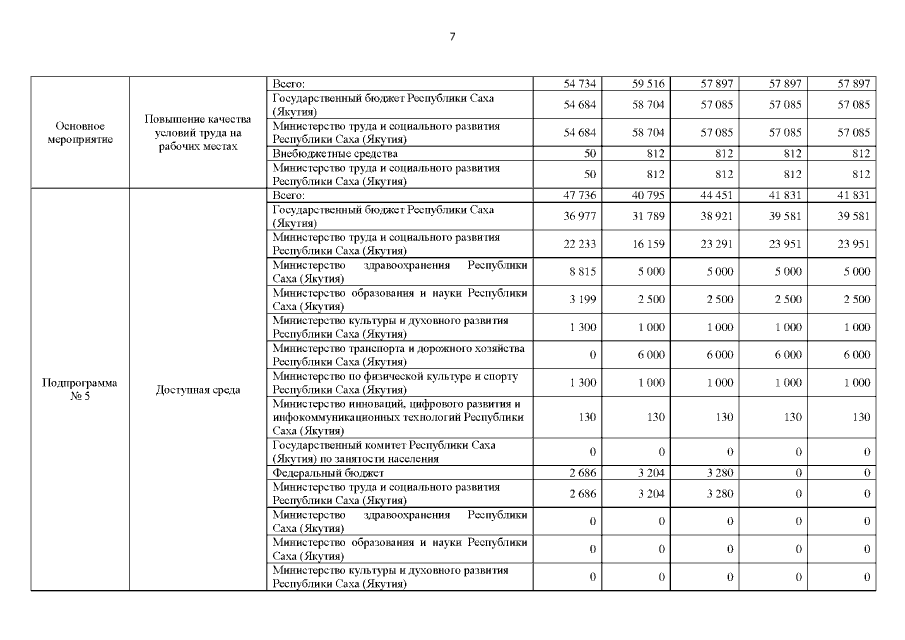 7

| | | | | | | | |
|---|---|---|---|---|---|---|---|
| Основное мероприятие | Повышение качества условий труда на рабочих местах | Всего: | 54 734 | 59 516 | 57 897 | 57 897 | 57 897 |
| | | Государственный бюджет Республики Саха (Якутия) | 54 684 | 58 704 | 57 085 | 57 085 | 57 085 |
| | | Министерство труда и социального развития Республики Саха (Якутия) | 54 684 | 58 704 | 57 085 | 57 085 | 57 085 |
| | | Внебюджетные средства | 50 | 812 | 812 | 812 | 812 |
| | | Министерство труда и социального развития Республики Саха (Якутия) | 50 | 812 | 812 | 812 | 812 |
| Подпрограмма № 5 | Доступная среда | Всего: | 47 736 | 40 795 | 44 451 | 41 831 | 41 831 |
| | | Государственный бюджет Республики Саха (Якутия) | 36 977 | 31 789 | 38 921 | 39 581 | 39 581 |
| | | Министерство труда и социального развития Республики Саха (Якутия) | 22 233 | 16 159 | 23 291 | 23 951 | 23 951 |
| | | Министерство здравоохранения Республики Саха (Якутия) | 8 815 | 5 000 | 5 000 | 5 000 | 5 000 |
| | | Министерство образования и науки Республики Саха (Якутия) | 3 199 | 2 500 | 2 500 | 2 500 | 2 500 |
| | | Министерство культуры и духовного развития Республики Саха (Якутия) | 1 300 | 1 000 | 1 000 | 1 000 | 1 000 |
| | | Министерство транспорта и дорожного хозяйства Республики Саха (Якутия) | 0 | 6 000 | 6 000 | 6 000 | 6 000 |
| | | Министерство по физической культуре и спорту Республики Саха (Якутия) | 1 300 | 1 000 | 1 000 | 1 000 | 1 000 |
| | | Министерство инноваций, цифрового развития и инфокоммуникационных технологий Республики Саха (Якутия) | 130 | 130 | 130 | 130 | 130 |
| | | Государственный комитет Республики Саха (Якутия) по занятости населения | 0 | 0 | 0 | 0 | 0 |
| | | Федеральный бюджет | 2 686 | 3 204 | 3 280 | 0 | 0 |
| | | Министерство труда и социального развития Республики Саха (Якутия) | 2 686 | 3 204 | 3 280 | 0 | 0 |
| | | Министерство здравоохранения Республики Саха (Якутия) | 0 | 0 | 0 | 0 | 0 |
| | | Министерство образования и науки Республики Саха (Якутия) | 0 | 0 | 0 | 0 | 0 |
| | | Министерство культуры и духовного развития Республики Саха (Якутия) | 0 | 0 | 0 | 0 | 0 |